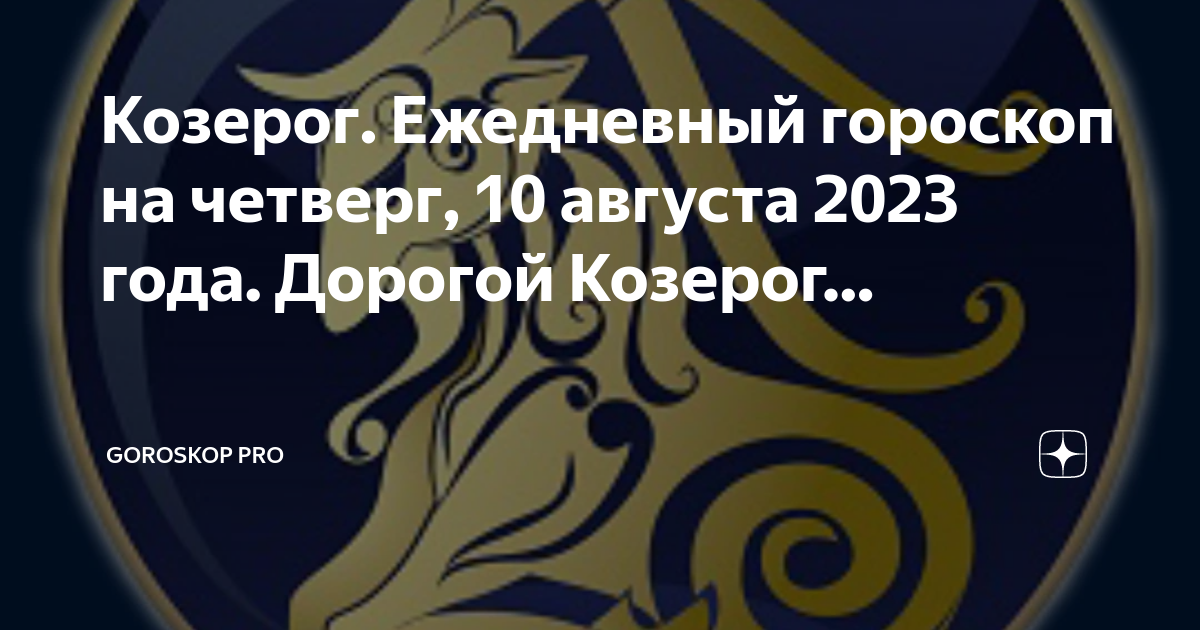 Козерог. Ежедневный гороскоп на четверг, 10 августа 2023 года. Дорогой Козерог...

GOROSKOP PRO